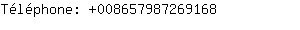 Téléphone: +008657987269168